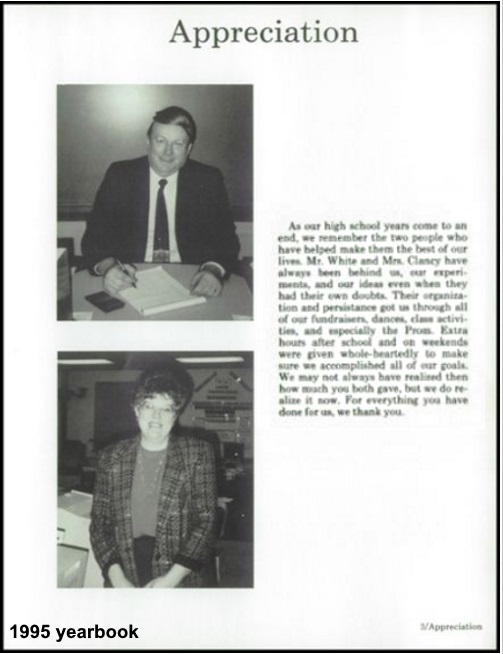 Appreciation

As our high school years come to an end, we remember the two people who have helped make them the best of our lives. Mr. White and Mrs. Clancy have always been behind us, our experiments, and our ideas even when they had their own doubts. Their organization and persistance got us through all of our fundraisers, dances, class activities, and especially the Prom. Extra hours after school and on weekends were given whole-heartedly to make sure we accomplished all of our goals. We may not always have realized then how much you both gave, but we do realize it now. For everything you have done for us, we thank you.

1995 yearbook

3/Appreciation